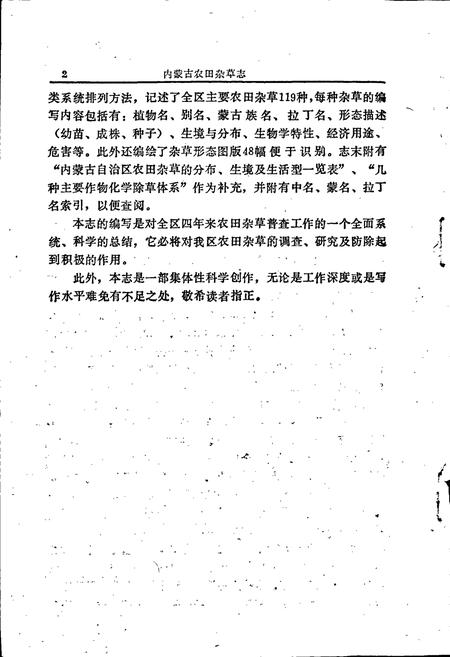 2　　内蒙古农田杂草志

类系统排列方法，记述了全区主要农田杂草119种，每种杂草的编写内容包括有：植物名、别名、蒙古族名、拉丁名、形态描述（幼苗、成株、种子）、生境与分布、生物学特性、经济用途、危害等。此外还编绘了杂草形态图版48幅便于识别。志末附有“内蒙古自治区农田杂草的分布、生境及生活型一览表”、“几种主要作物化学除草体系”作为补充，并附有中名、蒙名、拉丁名索引，以便查阅。

本志的编写是对全区四年来农田杂草普查工作的一个全面系统、科学的总结，它必将对我区农田杂草的调查、研究及防除起到积极的作用。

此外，本志是一部集体性科学创作，无论是工作深度或是写作水平难免有不足之处，敬希读者指正。